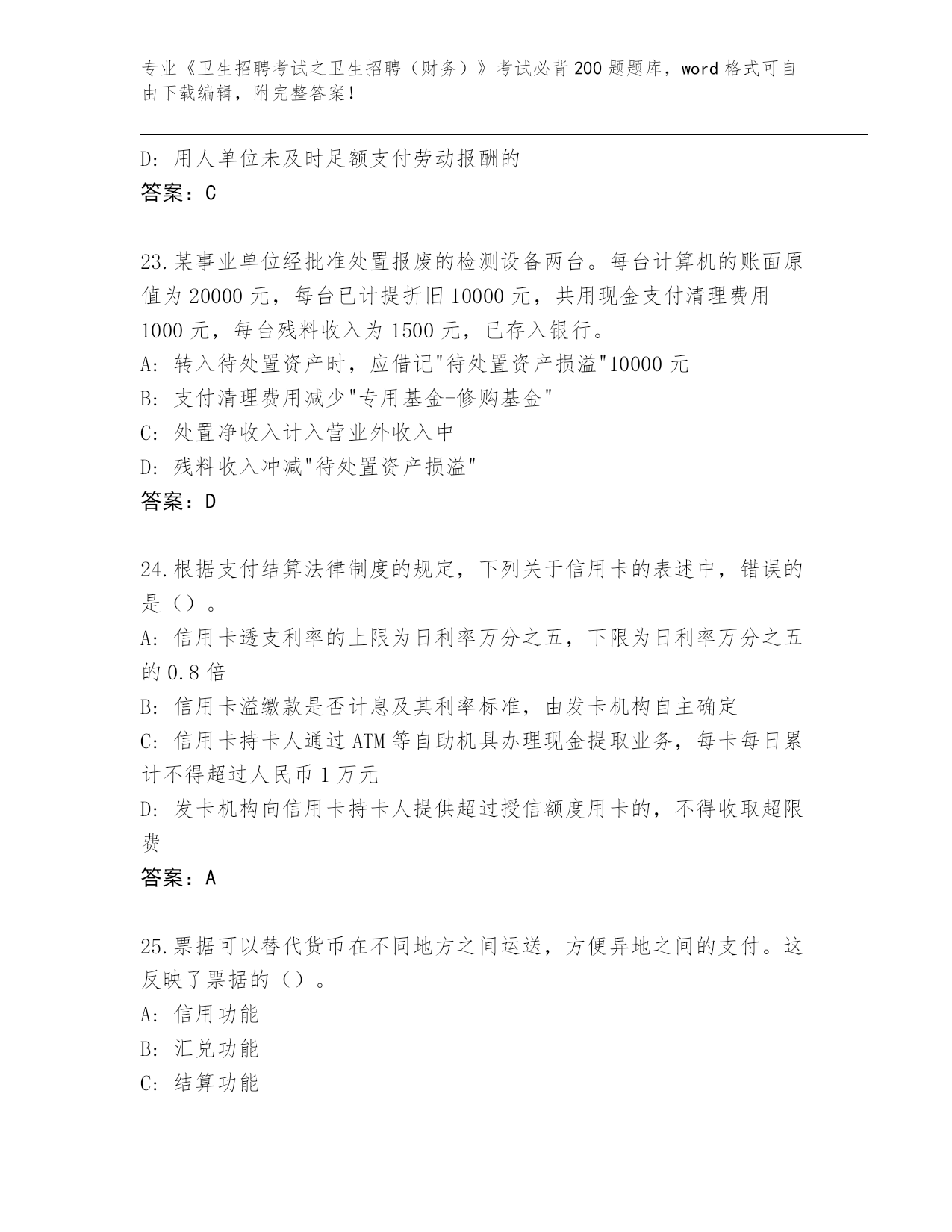 专业《卫生招聘考试之卫生招聘（财务）》考试必背200题题库，word格式可自由下载编辑，附完整答案！

D: 用人单位未及时足额支付劳动报酬的
答案：C

23.某事业单位经批准处置报废的检测设备两台。每台计算机的账面原值为20000元，每台已计提折旧10000元，共用现金支付清理费用1000元，每台残料收入为1500元，已存入银行。
A: 转入待处置资产时，应借记"待处置资产损溢"10000元
B: 支付清理费用减少"专用基金-修购基金"
C: 处置净收入计入营业外收入中
D: 残料收入冲减"待处置资产损溢"
答案：D

24.根据支付结算法律制度的规定，下列关于信用卡的表述中，错误的是（）。
A: 信用卡透支利率的上限为日利率万分之五，下限为日利率万分之五的0.8倍
B: 信用卡溢缴款是否计息及其利率标准，由发卡机构自主确定
C: 信用卡持卡人通过ATM等自助机具办理现金提取业务，每卡每日累计不得超过人民币1万元
D: 发卡机构向信用卡持卡人提供超过授信额度用卡的，不得收取超限费
答案：A

25.票据可以替代货币在不同地方之间运送，方便异地之间的支付。这反映了票据的（）。
A: 信用功能
B: 汇兑功能
C: 结算功能